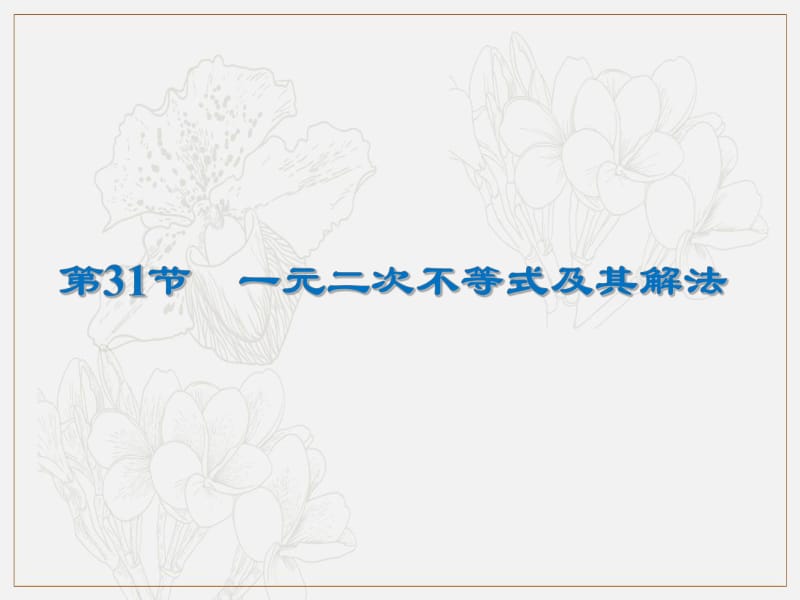 第31节　一元二次不等式及其解法